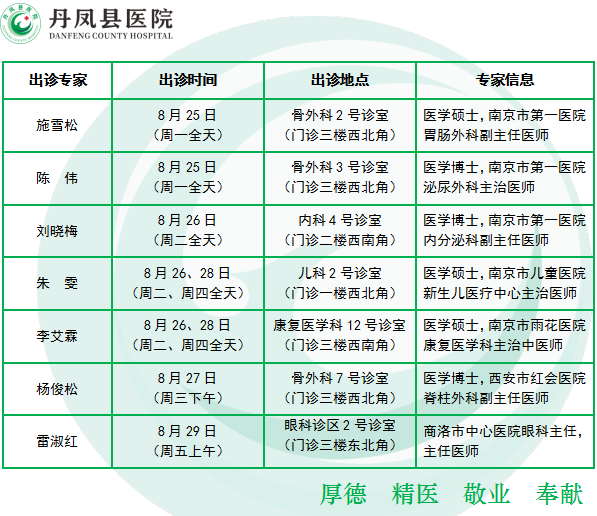 丹凤县医院
DANFENG COUNTY HOSPITAL

| 出诊专家 | 出诊时间 | 出诊地点 | 专家信息 |
|---|---|---|---|
| 施雪松 | 8月25日（周一全天） | 骨外科2号诊室（门诊三楼西北角） | 医学硕士，南京市第一医院胃肠外科副主任医师 |
| 陈 伟 | 8月25日（周一全天） | 骨外科3号诊室（门诊三楼西北角） | 医学博士，南京市第一医院泌尿外科主治医师 |
| 刘晓梅 | 8月26日（周二全天） | 内科4号诊室（门诊二楼西南角） | 医学博士，南京市第一医院内分泌科副主任医师 |
| 朱 雯 | 8月26、28日（周二、周四全天） | 儿科2号诊室（门诊一楼西北角） | 医学硕士，南京市儿童医院新生儿医疗中心主治医师 |
| 李艾霖 | 8月26、28日（周二、周四全天） | 康复医学科12号诊室（门诊三楼西南角） | 医学硕士，南京市雨花医院康复医学科主治中医师 |
| 杨俊松 | 8月27日（周三下午） | 骨外科7号诊室（门诊三楼西北角） | 医学博士，西安市红会医院脊柱外科副主任医师 |
| 雷淑红 | 8月29日（周五上午） | 眼科诊区2号诊室（门诊三楼东北角） | 商洛市中心医院眼科主任，主任医师 |

厚德 精医 敬业 奉献